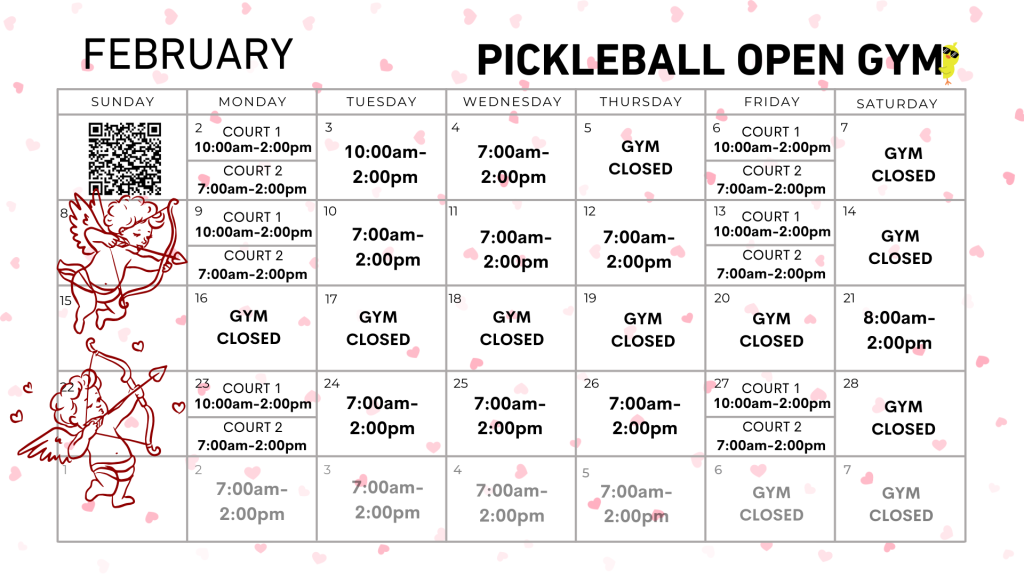 FEBRUARY

PICKLEBALL OPEN GYM

| SUNDAY | MONDAY | TUESDAY | WEDNESDAY | THURSDAY | FRIDAY | SATURDAY |
|---|---|---|---|---|---|---|
| | 2 COURT 1 10:00am-2:00pm COURT 2 7:00am-2:00pm | 3 10:00am-2:00pm | 4 7:00am-2:00pm | 5 GYM CLOSED | 6 COURT 1 10:00am-2:00pm COURT 2 7:00am-2:00pm | 7 GYM CLOSED |
| 8 | 9 COURT 1 10:00am-2:00pm COURT 2 7:00am-2:00pm | 10 7:00am-2:00pm | 11 7:00am-2:00pm | 12 7:00am-2:00pm | 13 COURT 1 10:00am-2:00pm COURT 2 7:00am-2:00pm | 14 GYM CLOSED |
| 15 | 16 GYM CLOSED | 17 GYM CLOSED | 18 GYM CLOSED | 19 GYM CLOSED | 20 GYM CLOSED | 21 8:00am-2:00pm |
| 22 | 23 COURT 1 10:00am-2:00pm COURT 2 7:00am-2:00pm | 24 7:00am-2:00pm | 25 7:00am-2:00pm | 26 7:00am-2:00pm | 27 COURT 1 10:00am-2:00pm COURT 2 7:00am-2:00pm | 28 GYM CLOSED |
| 1 | 2 7:00am-2:00pm | 3 7:00am-2:00pm | 4 7:00am-2:00pm | 5 7:00am-2:00pm | 6 GYM CLOSED | 7 GYM CLOSED |